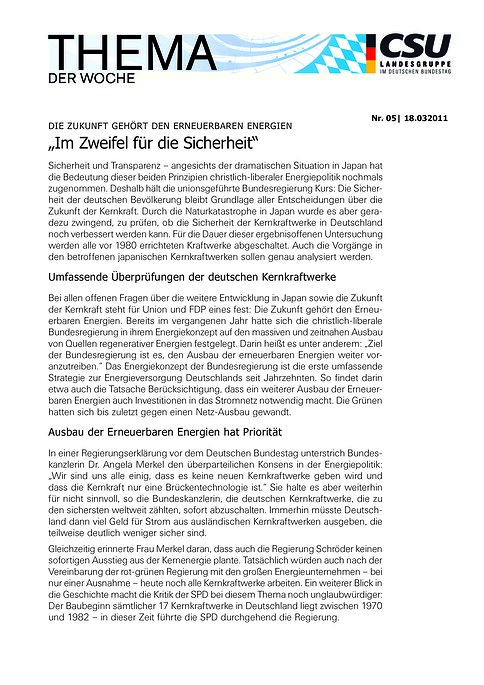 THEMA
DER WOCHE

CSU
LANDESGRUPPE
IM DEUTSCHEN BUNDESTAG

Nr. 05| 18.032011

DIE ZUKUNFT GEHÖRT DEN ERNEUERBAREN ENERGIEN

„Im Zweifel für die Sicherheit“

Sicherheit und Transparenz – angesichts der dramatischen Situation in Japan hat die Bedeutung dieser beiden Prinzipien christlich-liberaler Energiepolitik nochmals zugenommen. Deshalb hält die unionsgeführte Bundesregierung Kurs: Die Sicherheit der deutschen Bevölkerung bleibt Grundlage aller Entscheidungen über die Zukunft der Kernkraft. Durch die Naturkatastrophe in Japan wurde es aber geradezu zwingend, zu prüfen, ob die Sicherheit der Kernkraftwerke in Deutschland noch verbessert werden kann. Für die Dauer dieser ergebnisoffenen Untersuchung werden alle vor 1980 errichteten Kraftwerke abgeschaltet. Auch die Vorgänge in den betroffenen japanischen Kernkraftwerken sollen genau analysiert werden.

Umfassende Überprüfungen der deutschen Kernkraftwerke

Bei allen offenen Fragen über die weitere Entwicklung in Japan sowie die Zukunft der Kernkraft steht für Union und FDP eines fest: Die Zukunft gehört den Erneuerbaren Energien. Bereits im vergangenen Jahr hatte sich die christlich-liberale Bundesregierung in ihrem Energiekonzept auf den massiven und zeitnahen Ausbau von Quellen regenerativer Energien festgelegt. Darin heißt es unter anderem: „Ziel der Bundesregierung ist es, den Ausbau der erneuerbaren Energien weiter voranzutreiben.“ Das Energiekonzept der Bundesregierung ist die erste umfassende Strategie zur Energieversorgung Deutschlands seit Jahrzehnten. So findet darin etwa auch die Tatsache Berücksichtigung, dass ein weiterer Ausbau der Erneuerbaren Energien auch Investitionen in das Stromnetz notwendig macht. Die Grünen hatten sich bis zuletzt gegen einen Netz-Ausbau gewandt.

Ausbau der Erneuerbaren Energien hat Priorität

In einer Regierungserklärung vor dem Deutschen Bundestag unterstrich Bundeskanzlerin Dr. Angela Merkel den überparteilichen Konsens in der Energiepolitik: „Wir sind uns alle einig, dass es keine neuen Kernkraftwerke geben wird und dass die Kernkraft nur eine Brückentechnologie ist.“ Sie halte es aber weiterhin für nicht sinnvoll, so die Bundeskanzlerin, die deutschen Kernkraftwerke, die zu den sichersten weltweit zählten, sofort abzuschalten. Immerhin müsste Deutschland dann viel Geld für Strom aus ausländischen Kernkraftwerken ausgeben, die teilweise deutlich weniger sicher sind.

Gleichzeitig erinnerte Frau Merkel daran, dass auch die Regierung Schröder keinen sofortigen Ausstieg aus der Kernenergie plante. Tatsächlich würden auch nach der Vereinbarung der rot-grünen Regierung mit den großen Energieunternehmen – bei nur einer Ausnahme – heute noch alle Kernkraftwerke arbeiten. Ein weiterer Blick in die Geschichte macht die Kritik der SPD bei diesem Thema noch unglaubwürdiger: Der Baubeginn sämtlicher 17 Kernkraftwerke in Deutschland liegt zwischen 1970 und 1982 – in dieser Zeit führte die SPD durchgehend die Regierung.